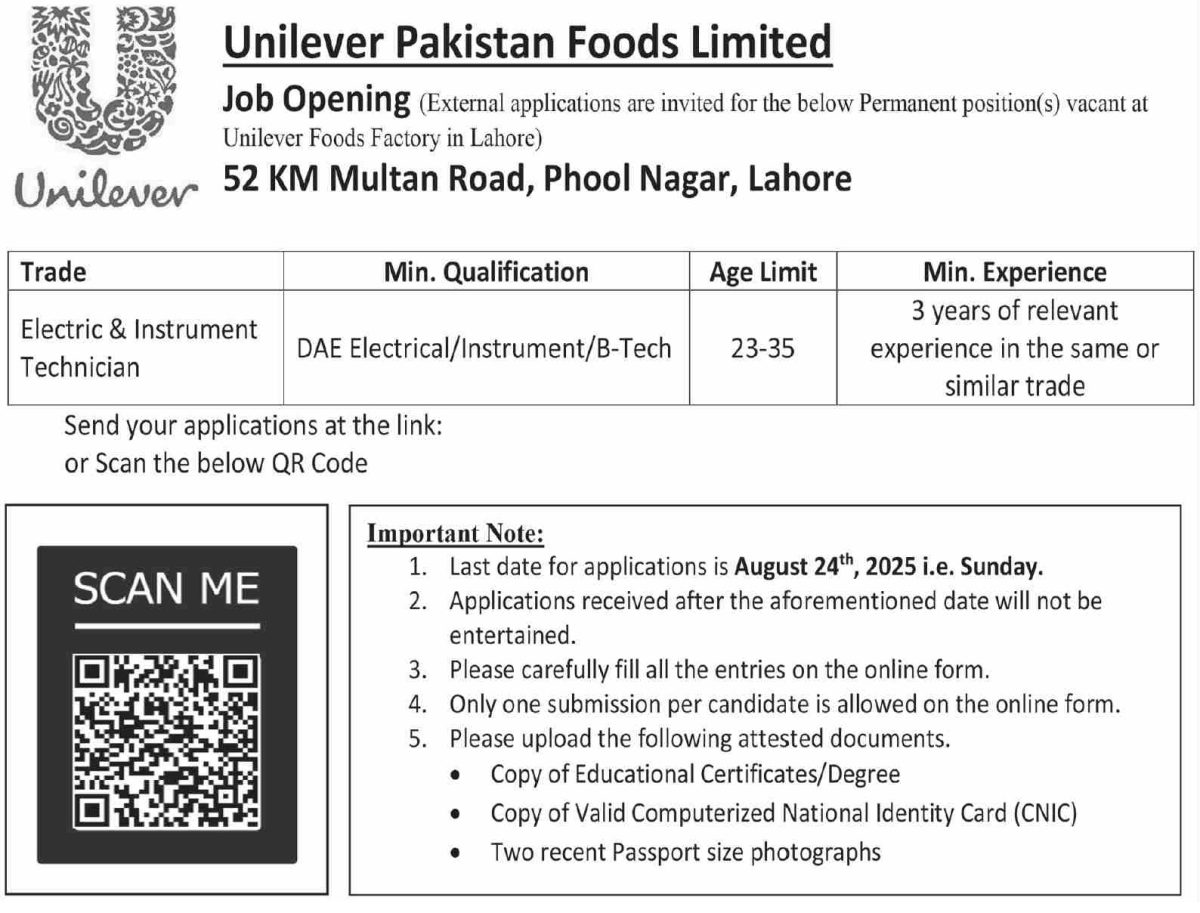 Unilever

Unilever Pakistan Foods Limited

Job Opening (External applications are invited for the below Permanent position(s) vacant at Unilever Foods Factory in Lahore)

52 KM Multan Road, Phool Nagar, Lahore

| Trade | Min. Qualification | Age Limit | Min. Experience |
|---|---|---|---|
| Electric & Instrument Technician | DAE Electrical/Instrument/B-Tech | 23-35 | 3 years of relevant experience in the same or similar trade |

Send your applications at the link:
or Scan the below QR Code

SCAN ME

Important Note:
1. Last date for applications is August 24$^{th}$, 2025 i.e. Sunday.
2. Applications received after the aforementioned date will not be entertained.
3. Please carefully fill all the entries on the online form.
4. Only one submission per candidate is allowed on the online form.
5. Please upload the following attested documents.
• Copy of Educational Certificates/Degree
• Copy of Valid Computerized National Identity Card (CNIC)
• Two recent Passport size photographs